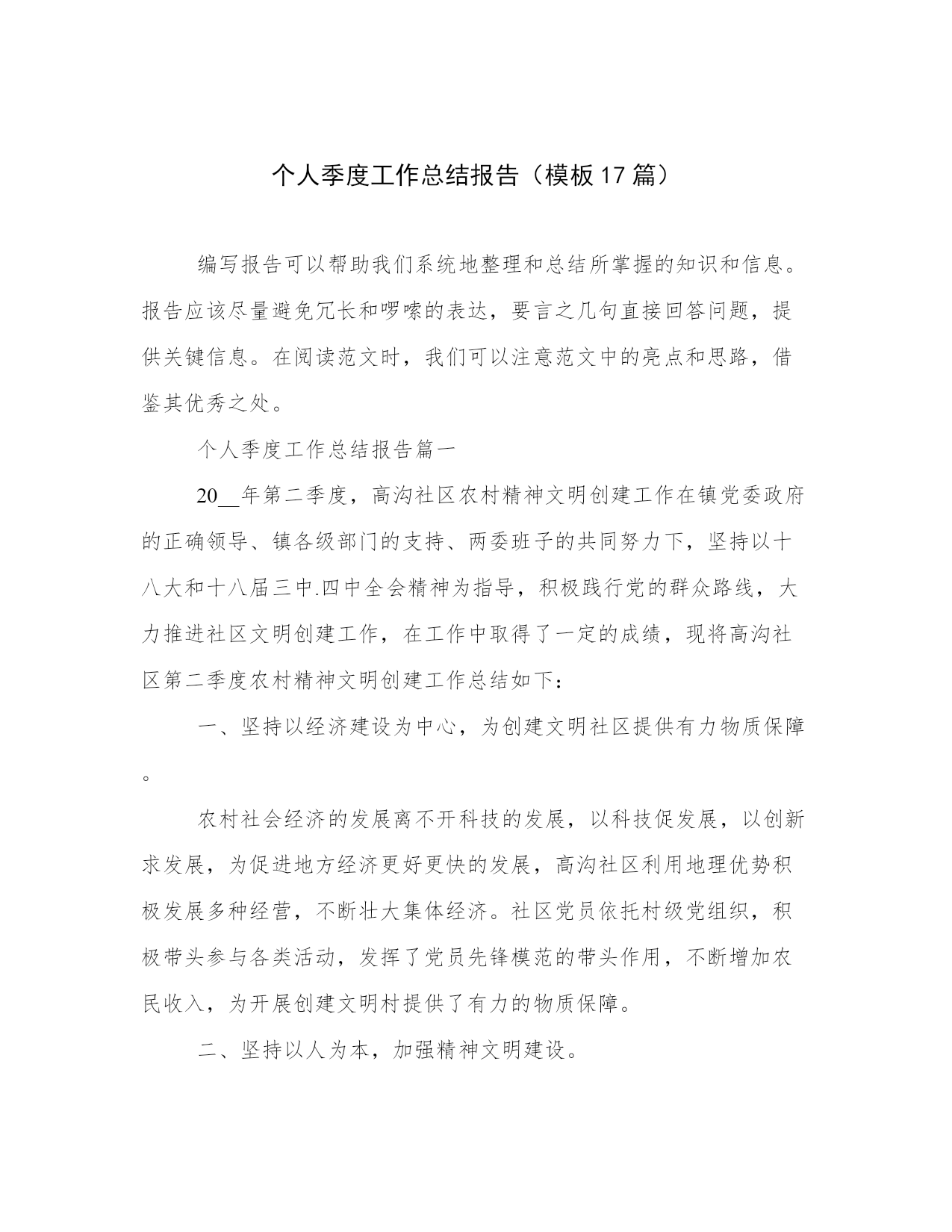 个人季度工作总结报告（模板17篇）

编写报告可以帮助我们系统地整理和总结所掌握的知识和信息。报告应该尽量避免冗长和啰嗦的表达，要言之几句直接回答问题，提供关键信息。在阅读范文时，我们可以注意范文中的亮点和思路，借鉴其优秀之处。

个人季度工作总结报告篇一

20__年第二季度，高沟社区农村精神文明创建工作在镇党委政府的正确领导、镇各级部门的支持、两委班子的共同努力下，坚持以十八大和十八届三中.四中全会精神为指导，积极践行党的群众路线，大力推进社区文明创建工作，在工作中取得了一定的成绩，现将高沟社区第二季度农村精神文明创建工作总结如下：

一、坚持以经济建设为中心，为创建文明社区提供有力物质保障。

农村社会经济的发展离不开科技的发展，以科技促发展，以创新求发展，为促进地方经济更好更快的发展，高沟社区利用地理优势积极发展多种经营，不断壮大集体经济。社区党员依托村级党组织，积极带头参与各类活动，发挥了党员先锋模范的带头作用，不断增加农民收入，为开展创建文明村提供了有力的物质保障。

二、坚持以人为本，加强精神文明建设。